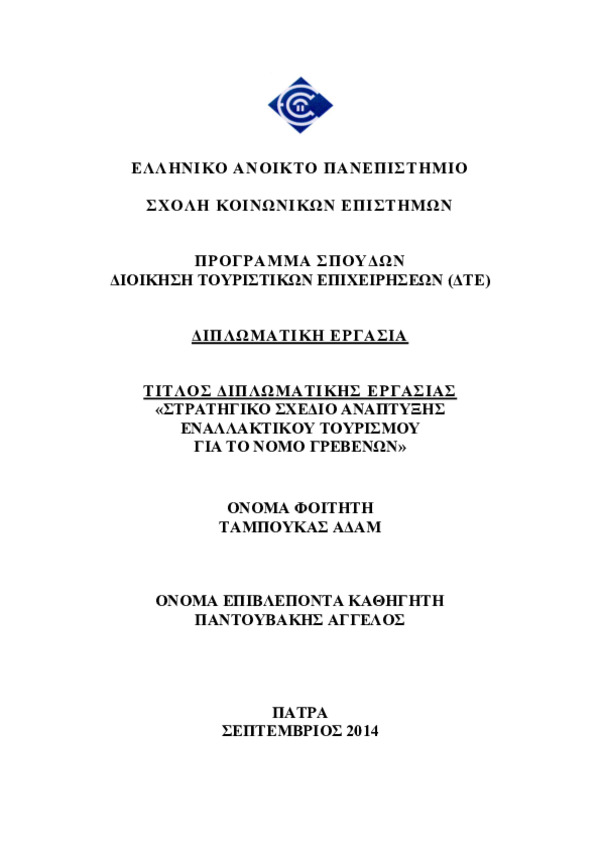 ΕΛΛΗΝΙΚΟ ΑΝΟΙΚΤΟ ΠΑΝΕΠΙΣΤΗΜΙΟ

ΣΧΟΛΗ ΚΟΙΝΩΝΙΚΩΝ ΕΠΙΣΤΗΜΩΝ

ΠΡΟΓΡΑΜΜΑ ΣΠΟΥΔΩΝ
ΔΙΟΙΚΗΣΗ ΤΟΥΡΙΣΤΙΚΩΝ ΕΠΙΧΕΙΡΗΣΕΩΝ (ΔΤΕ)

ΔΙΠΛΩΜΑΤΙΚΗ ΕΡΓΑΣΙΑ

ΤΙΤΛΟΣ ΔΙΠΛΩΜΑΤΙΚΗΣ ΕΡΓΑΣΙΑΣ
«ΣΤΡΑΤΗΓΙΚΟ ΣΧΕΔΙΟ ΑΝΑΠΤΥΞΗΣ
ΕΝΑΛΛΑΚΤΙΚΟΥ ΤΟΥΡΙΣΜΟΥ
ΓΙΑ ΤΟ ΝΟΜΟ ΓΡΕΒΕΝΩΝ»

ΟΝΟΜΑ ΦΟΙΤΗΤΗ
ΤΑΜΠΟΥΚΑΣ ΑΔΑΜ

ΟΝΟΜΑ ΕΠΙΒΛΕΠΟΝΤΑ ΚΑΘΗΓΗΤΗ
ΠΑΝΤΟΥΒΑΚΗΣ ΑΓΓΕΛΟΣ

ΠΑΤΡΑ
ΣΕΠΤΕΜΒΡΙΟΣ 2014